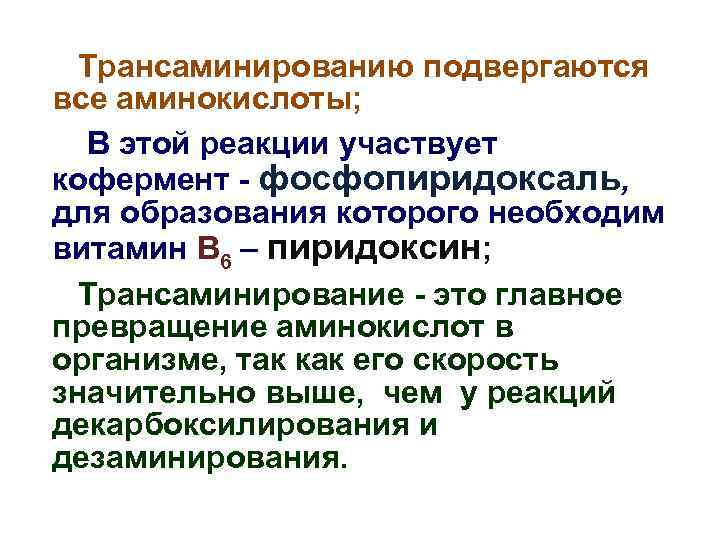 Трансаминированию подвергаются все аминокислоты;

В этой реакции участвует кофермент - фосфопиридоксаль, для образования которого необходим витамин $B_6$ – пиридоксин;

Трансаминирование - это главное превращение аминокислот в организме, так как его скорость значительно выше, чем у реакций декарбоксилирования и дезаминирования.